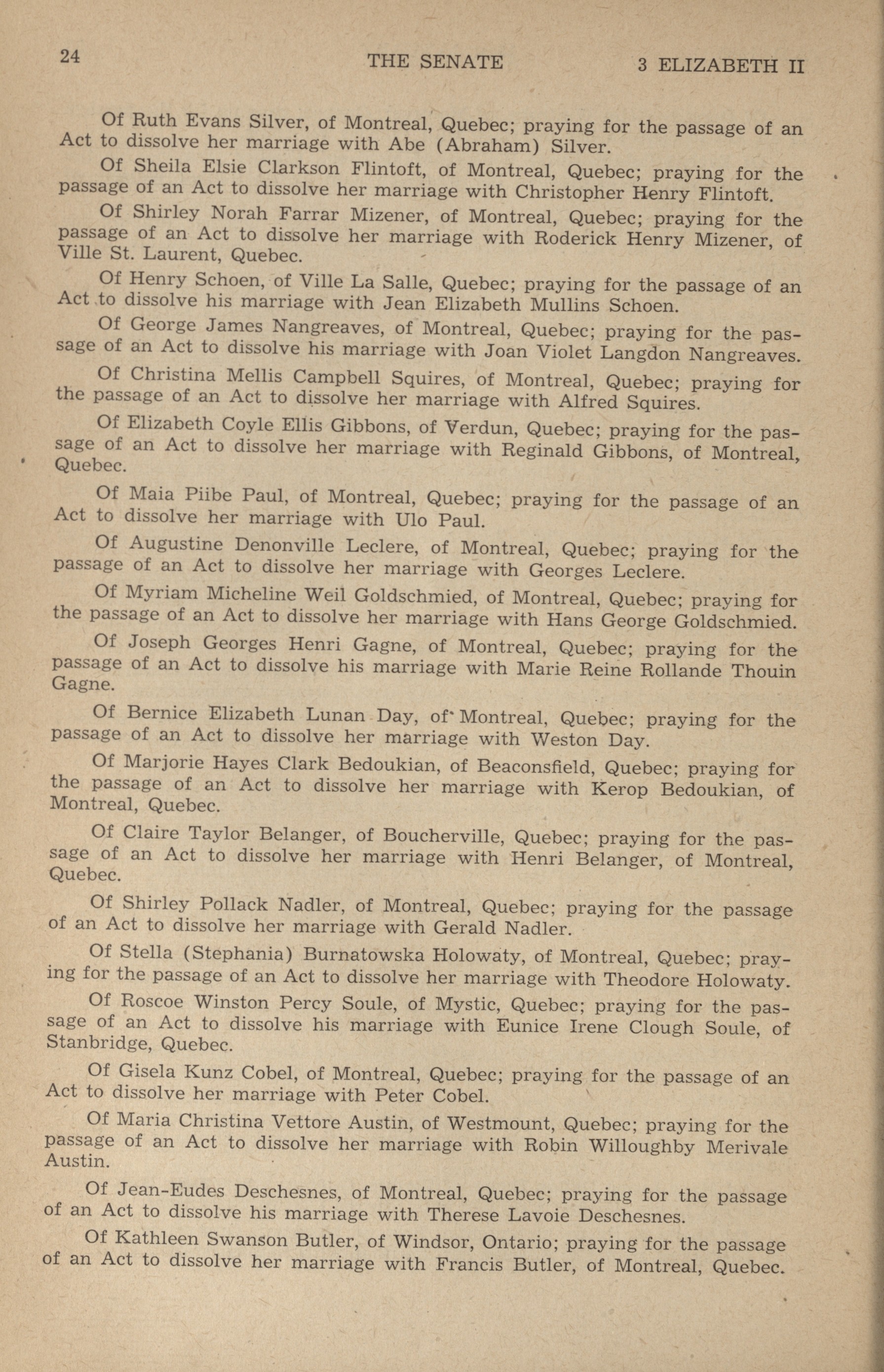 24 THE SENATE 3 ELIZABETH II

Of Ruth Evans Silver, of Montreal, Quebec; praying for the passage of an Act to dissolve her marriage with Abe (Abraham) Silver.

Of Sheila Elsie Clarkson Flintoft, of Montreal, Quebec; praying for the passage of an Act to dissolve her marriage with Christopher Henry Flintoft.

Of Shirley Norah Farrar Mizener, of Montreal, Quebec; praying for the passage of an Act to dissolve her marriage with Roderick Henry Mizener, of Ville St. Laurent, Quebec.

Of Henry Schoen, of Ville La Salle, Quebec; praying for the passage of an Act to dissolve his marriage with Jean Elizabeth Mullins Schoen.

Of George James Nangreaves, of Montreal, Quebec; praying for the passage of an Act to dissolve his marriage with Joan Violet Langdon Nangreaves.

Of Christina Mellis Campbell Squires, of Montreal, Quebec; praying for the passage of an Act to dissolve her marriage with Alfred Squires.

Of Elizabeth Coyle Ellis Gibbons, of Verdun, Quebec; praying for the passage of an Act to dissolve her marriage with Reginald Gibbons, of Montreal, Quebec.

Of Maia Piibe Paul, of Montreal, Quebec; praying for the passage of an Act to dissolve her marriage with Ulo Paul.

Of Augustine Denonville Leclere, of Montreal, Quebec; praying for the passage of an Act to dissolve her marriage with Georges Leclere.

Of Myriam Micheline Weil Goldschmied, of Montreal, Quebec; praying for the passage of an Act to dissolve her marriage with Hans George Goldschmied.

Of Joseph Georges Henri Gagne, of Montreal, Quebec; praying for the passage of an Act to dissolve his marriage with Marie Reine Rollande Thouin Gagne.

Of Bernice Elizabeth Lunan Day, of Montreal, Quebec; praying for the passage of an Act to dissolve her marriage with Weston Day.

Of Marjorie Hayes Clark Bedoukian, of Beaconsfield, Quebec; praying for the passage of an Act to dissolve her marriage with Kerop Bedoukian, of Montreal, Quebec.

Of Claire Taylor Belanger, of Boucherville, Quebec; praying for the passage of an Act to dissolve her marriage with Henri Belanger, of Montreal, Quebec.

Of Shirley Pollack Nadler, of Montreal, Quebec; praying for the passage of an Act to dissolve her marriage with Gerald Nadler.

Of Stella (Stephania) Burnatowska Holowaty, of Montreal, Quebec; praying for the passage of an Act to dissolve her marriage with Theodore Holowaty.

Of Roscoe Winston Percy Soule, of Mystic, Quebec; praying for the passage of an Act to dissolve his marriage with Eunice Irene Clough Soule, of Stanbridge, Quebec.

Of Gisela Kunz Cobel, of Montreal, Quebec; praying for the passage of an Act to dissolve her marriage with Peter Cobel.

Of Maria Christina Vettore Austin, of Westmount, Quebec; praying for the passage of an Act to dissolve her marriage with Robin Willoughby Merivale Austin.

Of Jean-Eudes Deschesnes, of Montreal, Quebec; praying for the passage of an Act to dissolve his marriage with Therese Lavoie Deschesnes.

Of Kathleen Swanson Butler, of Windsor, Ontario; praying for the passage of an Act to dissolve her marriage with Francis Butler, of Montreal, Quebec.